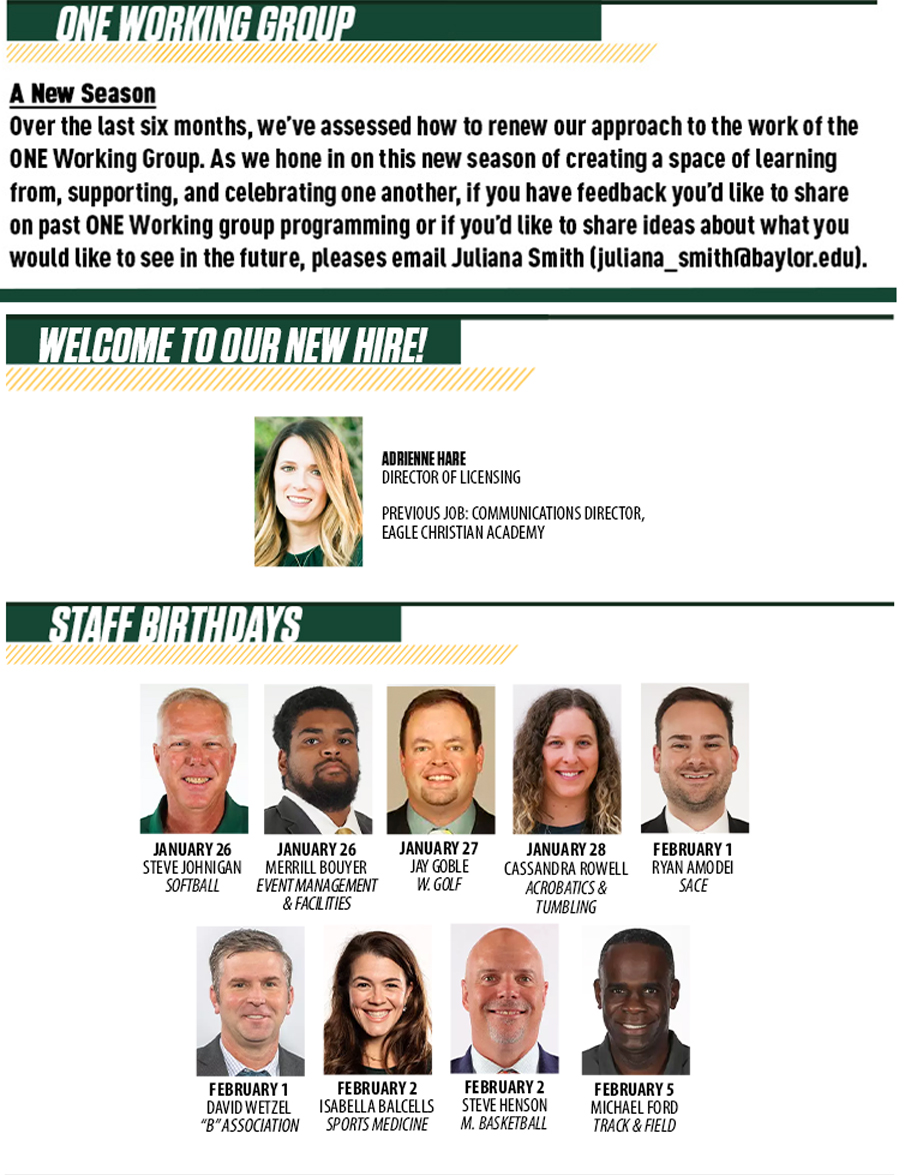 ONE WORKING GROUP

A New Season

Over the last six months, we've assessed how to renew our approach to the work of the ONE Working Group. As we hone in on this new season of creating a space of learning from, supporting, and celebrating one another, if you have feedback you'd like to share on past ONE Working group programming or if you'd like to share ideas about what you would like to see in the future, pleases email Juliana Smith (juliana_smith@baylor.edu).

WELCOME TO OUR NEW HIRE!

ADRIENNE HARE
DIRECTOR OF LICENSING

PREVIOUS JOB: COMMUNICATIONS DIRECTOR, EAGLE CHRISTIAN ACADEMY

STAFF BIRTHDAYS

JANUARY 26
STEVE JOHNIGAN
SOFTBALL

JANUARY 26
MERRILL BOUYER
EVENT MANAGEMENT & FACILITIES

JANUARY 27
JAY GOBLE
W. GOLF

JANUARY 28
CASSANDRA ROWELL
ACROBATICS & TUMBLING

FEBRUARY 1
RYAN AMODEI
SACE

FEBRUARY 1
DAVID WETZEL
"B" ASSOCIATION

FEBRUARY 2
ISABELLA BALCELLS
SPORTS MEDICINE

FEBRUARY 2
STEVE HENSON
M. BASKETBALL

FEBRUARY 5
MICHAEL FORD
TRACK & FIELD